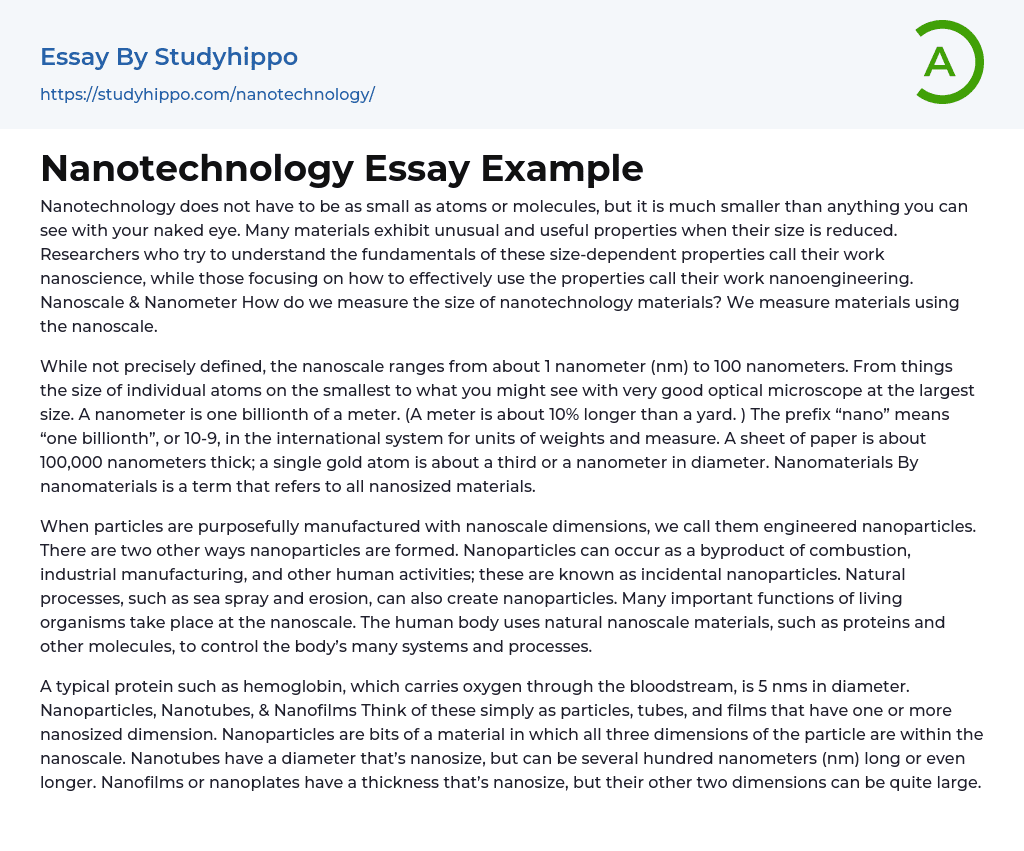 Essay By Studyhippo
https://studyhippo.com/nanotechnology/

A

Nanotechnology Essay Example

Nanotechnology does not have to be as small as atoms or molecules, but it is much smaller than anything you can see with your naked eye. Many materials exhibit unusual and useful properties when their size is reduced. Researchers who try to understand the fundamentals of these size-dependent properties call their work nanoscience, while those focusing on how to effectively use the properties call their work nanoengineering. Nanoscale & Nanometer How do we measure the size of nanotechnology materials? We measure materials using the nanoscale.

While not precisely defined, the nanoscale ranges from about 1 nanometer (nm) to 100 nanometers. From things the size of individual atoms on the smallest to what you might see with very good optical microscope at the largest size. A nanometer is one billionth of a meter. (A meter is about 10% longer than a yard. ) The prefix “nano” means “one billionth”, or 10-9, in the international system for units of weights and measure. A sheet of paper is about 100,000 nanometers thick; a single gold atom is about a third or a nanometer in diameter. Nanomaterials By nanomaterials is a term that refers to all nanosized materials.

When particles are purposefully manufactured with nanoscale dimensions, we call them engineered nanoparticles. There are two other ways nanoparticles are formed. Nanoparticles can occur as a byproduct of combustion, industrial manufacturing, and other human activities; these are known as incidental nanoparticles. Natural processes, such as sea spray and erosion, can also create nanoparticles. Many important functions of living organisms take place at the nanoscale. The human body uses natural nanoscale materials, such as proteins and other molecules, to control the body’s many systems and processes.

A typical protein such as hemoglobin, which carries oxygen through the bloodstream, is 5 nms in diameter. Nanoparticles, Nanotubes, & Nanofilms Think of these simply as particles, tubes, and films that have one or more nanosized dimension. Nanoparticles are bits of a material in which all three dimensions of the particle are within the nanoscale. Nanotubes have a diameter that’s nanosize, but can be several hundred nanometers (nm) long or even longer. Nanofilms or nanoplates have a thickness that’s nanosize, but their other two dimensions can be quite large.